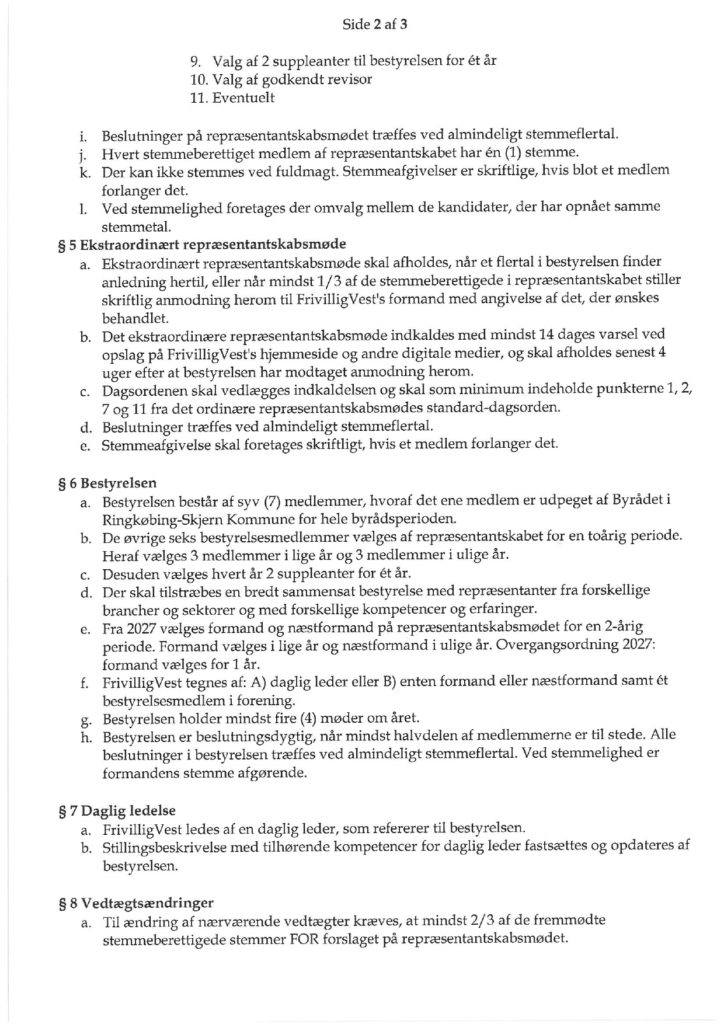 Side 2 af 3

9. Valg af 2 suppleanter til bestyrelsen for ét år
10. Valg af godkendt revisor
11. Eventuelt

i. Beslutninger på repræsentantskabsmødet træffes ved almindeligt stemmeflertal.
j. Hvert stemmeberettiget medlem af repræsentantskabet har én (1) stemme.
k. Der kan ikke stemmes ved fuldmagt. Stemmeafgivelser er skriftlige, hvis blot et medlem forlanger det.
l. Ved stemmelighed foretages der omvalg mellem de kandidater, der har opnået samme stemmetal.

§ 5 Ekstraordinært repræsentantskabsmøde
a. Ekstraordinært repræsentantskabsmøde skal afholdes, når et flertal i bestyrelsen finder anledning hertil, eller når mindst 1/3 af de stemmeberettigede i repræsentantskabet stiller skriftlig anmodning herom til FrivilligVest's formand med angivelse af det, der ønskes behandlet.
b. Det ekstraordinære repræsentantskabsmøde indkaldes med mindst 14 dages varsel ved opslag på FrivilligVest's hjemmeside og andre digitale medier, og skal afholdes senest 4 uger efter at bestyrelsen har modtaget anmodning herom.
c. Dagsordenen skal vedlægges indkaldelsen og skal som minimum indeholde punkterne 1, 2, 7 og 11 fra det ordinære repræsentantskabsmødes standard-dagsorden.
d. Beslutninger træffes ved almindeligt stemmeflertal.
e. Stemmeafgivelse skal foretages skriftligt, hvis et medlem forlanger det.

§ 6 Bestyrelsen
a. Bestyrelsen består af syv (7) medlemmer, hvoraf det ene medlem er udpeget af Byrådet i Ringkøbing-Skjern Kommune for hele byrådsperioden.
b. De øvrige seks bestyrelsesmedlemmer vælges af repræsentantskabet for en toårig periode. Heraf vælges 3 medlemmer i lige år og 3 medlemmer i ulige år.
c. Desuden vælges hvert år 2 suppleanter for ét år.
d. Der skal tilstræbes en bredt sammensat bestyrelse med repræsentanter fra forskellige brancher og sektorer og med forskellige kompetencer og erfaringer.
e. Fra 2027 vælges formand og næstformand på repræsentantskabsmødet for en 2-årig periode. Formand vælges i lige år og næstformand i ulige år. Overgangsordning 2027: formand vælges for 1 år.
f. FrivilligVest tegnes af: A) daglig leder eller B) enten formand eller næstformand samt ét bestyrelsesmedlem i forening.
g. Bestyrelsen holder mindst fire (4) møder om året.
h. Bestyrelsen er beslutningsdygtig, når mindst halvdelen af medlemmerne er til stede. Alle beslutninger i bestyrelsen træffes ved almindeligt stemmeflertal. Ved stemmelighed er formandens stemme afgørende.

§ 7 Daglig ledelse
a. FrivilligVest ledes af en daglig leder, som refererer til bestyrelsen.
b. Stillingsbeskrivelse med tilhørende kompetencer for daglig leder fastsættes og opdateres af bestyrelsen.

§ 8 Vedtægtsændringer
a. Til ændring af nærværende vedtægter kræves, at mindst 2/3 af de fremmødte stemmeberettigede stemmer FOR forslaget på repræsentantskabsmødet.